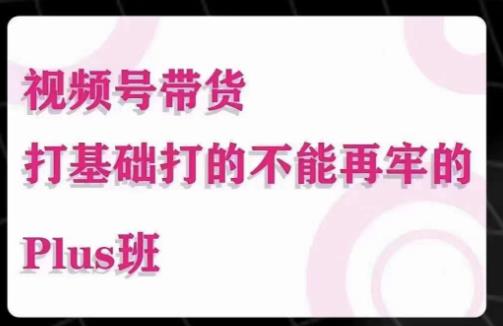 视频号带货

打基础打的不能再牢的

Plus班